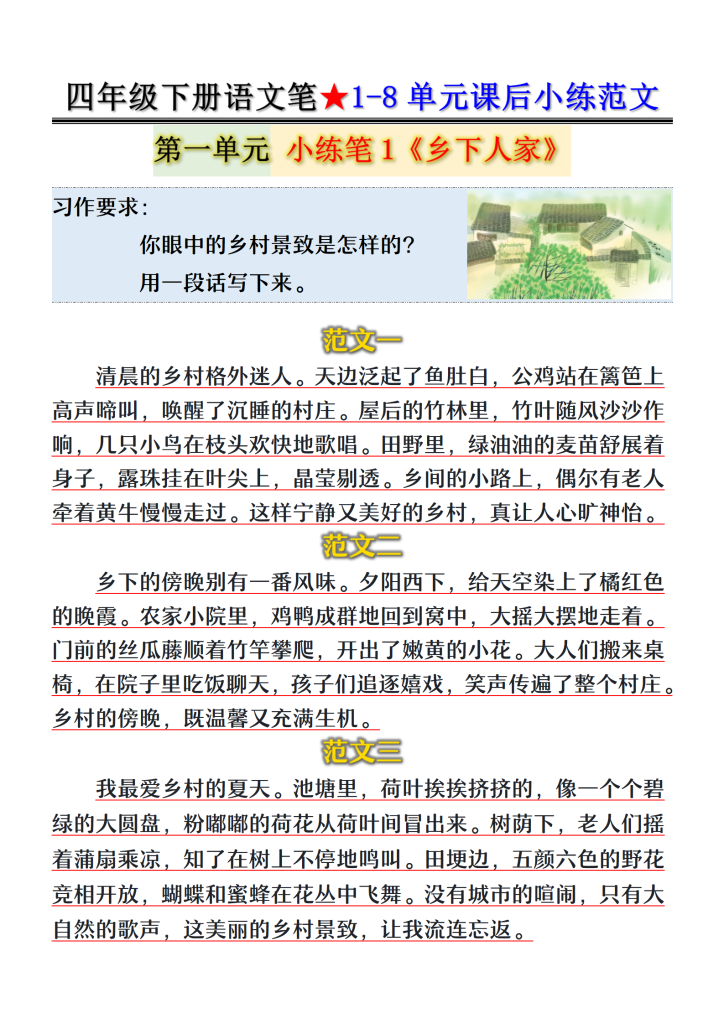 四年级下册语文笔★1-8 单元课后小练范文

第一单元 小练笔 1《乡下人家》

习作要求：

你眼中的乡村景致是怎样的？

用一段话写下来。

范文一

清晨的乡村格外迷人。天边泛起了鱼肚白，公鸡站在篱笆上高声啼叫，唤醒了沉睡的村庄。屋后的竹林里，竹叶随风沙沙作响，几只小鸟在枝头欢快地歌唱。田野里，绿油油的麦苗舒展着身子，露珠挂在叶尖上，晶莹剔透。乡间的小路上，偶尔有老人牵着黄牛慢慢走过。这样宁静又美好的乡村，真让人心旷神怡。

范文二

乡下的傍晚别有一番风味。夕阳西下，给天空染上了橘红色的晚霞。农家小院里，鸡鸭成群地回到窝中，大摇大摆地走着。门前的丝瓜藤顺着竹竿攀爬，开出了嫩黄的小花。大人们搬来桌椅，在院子里吃饭聊天，孩子们追逐嬉戏，笑声传遍了整个村庄。乡村的傍晚，既温馨又充满生机。

范文三

我最爱乡村的夏天。池塘里，荷叶挨挨挤挤的，像一个个碧绿的大圆盘，粉嘟嘟的荷花从荷叶间冒出来。树荫下，老人们摇着蒲扇乘凉，知了在树上不停地鸣叫。田埂边，五颜六色的野花竞相开放，蝴蝶和蜜蜂在花丛中飞舞。没有城市的喧闹，只有大自然的歌声，这美丽的乡村景致，让我流连忘返。